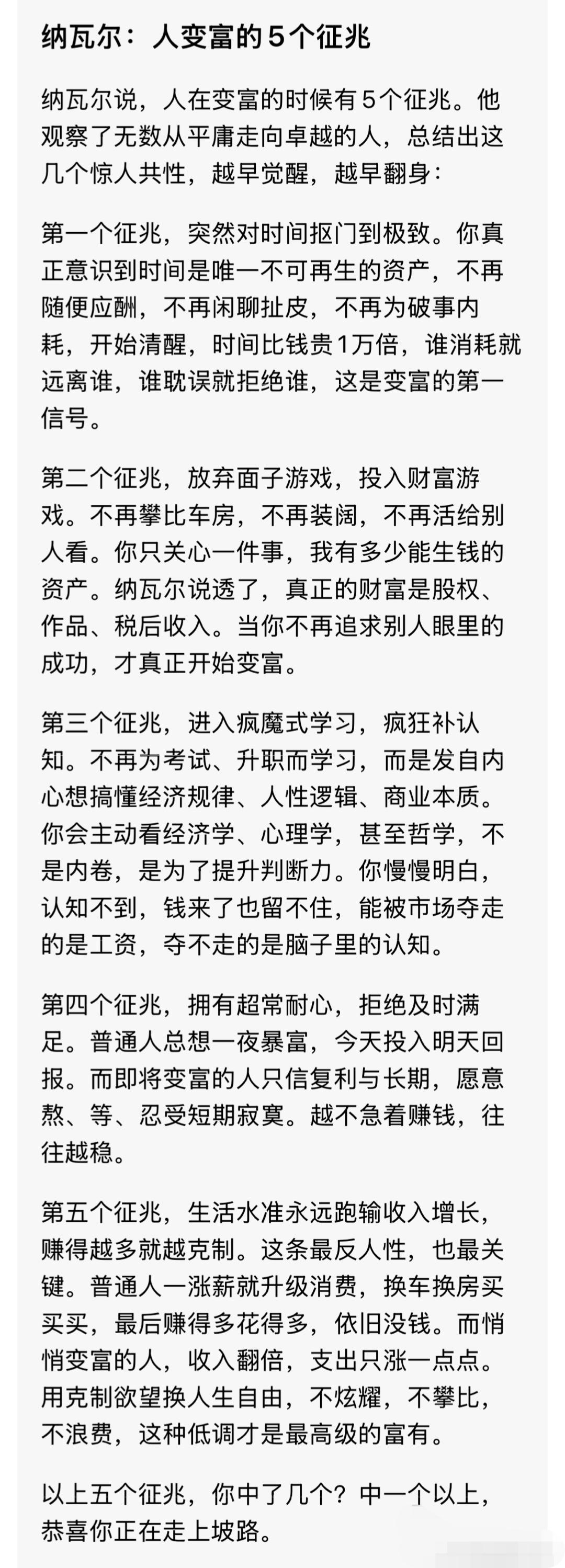 纳瓦尔：人变富的5个征兆

纳瓦尔说，人在变富的时候有5个征兆。他观察了无数从平庸走向卓越的人，总结出这几个惊人共性，越早觉醒，越早翻身：

第一个征兆，突然对时间抠门到极致。你真正意识到时间是唯一不可再生的资产，不再随便应酬，不再闲聊扯皮，不再为破事内耗，开始清醒，时间比钱贵1万倍，谁消耗就远离谁，谁耽误就拒绝谁，这是变富的第一信号。

第二个征兆，放弃面子游戏，投入财富游戏。不再攀比车房，不再装阔，不再活给别人看。你只关心一件事，我有多少能生钱的资产。纳瓦尔说透了，真正的财富是股权、作品、税后收入。当你不再追求别人眼里的成功，才真正开始变富。

第三个征兆，进入疯魔式学习，疯狂补认知。不再为考试、升职而学习，而是发自内心想搞懂经济规律、人性逻辑、商业本质。你会主动看经济学、心理学，甚至哲学，不是内卷，是为了提升判断力。你慢慢明白，认知不到，钱来了也留不住，能被市场夺走的是工资，夺不走的是脑子里的认知。

第四个征兆，拥有超常耐心，拒绝及时满足。普通人总想一夜暴富，今天投入明天回报。而即将变富的人只信复利与长期，愿意熬、等、忍受短期寂寞。越不急着赚钱，往往越稳。

第五个征兆，生活水准永远跑输收入增长，赚得越多就越克制。这条最反人性，也最关键。普通人一涨薪就升级消费，换车换房买买买，最后赚得多花得多，依旧没钱。而悄悄变富的人，收入翻倍，支出只涨一点点。用克制欲望换人生自由，不炫耀，不攀比，不浪费，这种低调才是最高级的富有。

以上五个征兆，你中了几个？中一个以上，恭喜你正在走上坡路。